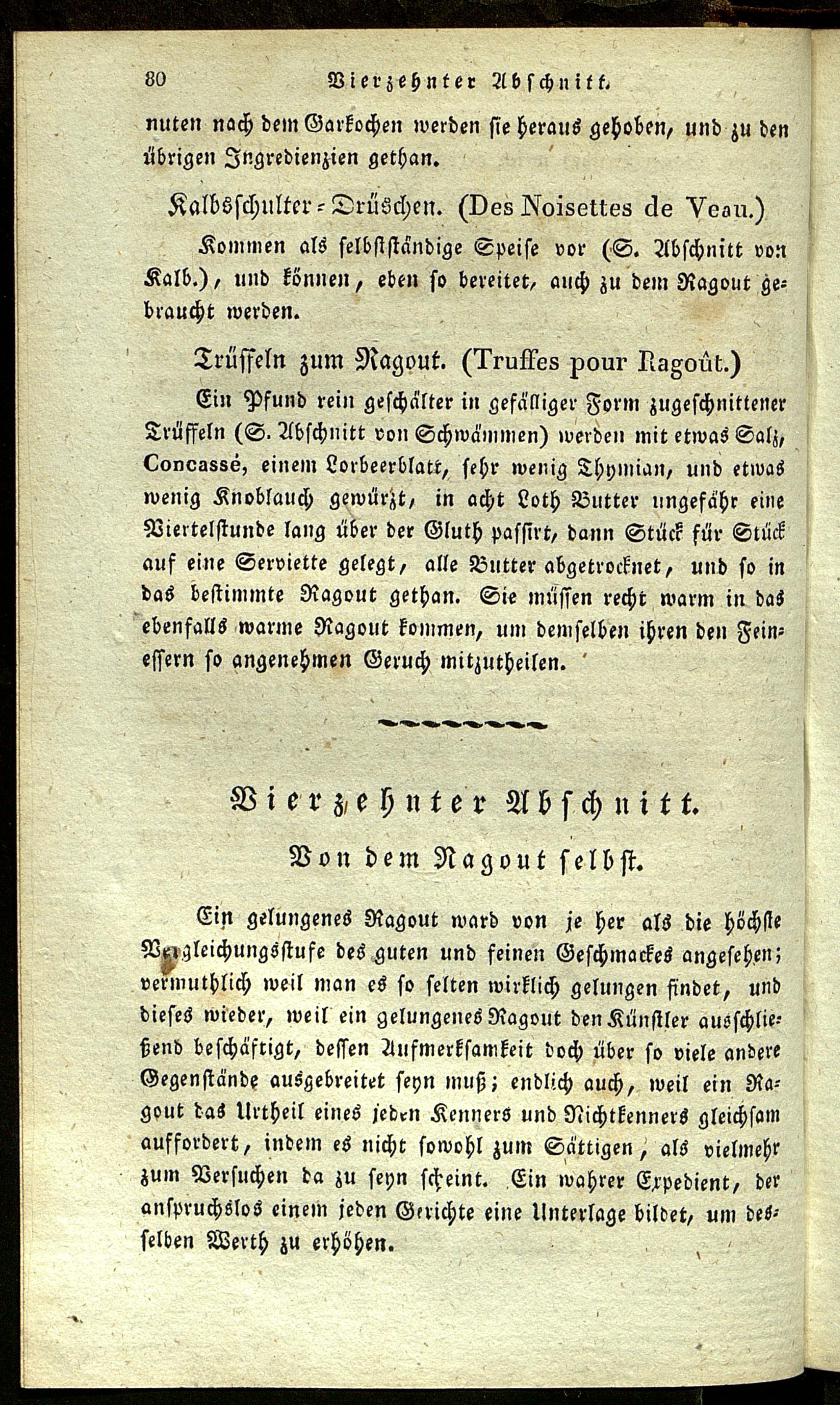 80 Vierzehnter Abschnitt.

nuten nach dem Garkochen werden sie heraus gehoben, und zu den übrigen Ingredienzien gethan.

Kalbsschulter-Drüschen. (Des Noisettes de Veau.)

Kommen als selbstständige Speise vor (S. Abschnitt von Kalb.), und können, eben so bereitet, auch zu dem Ragout gebraucht werden.

Trüffeln zum Ragout. (Truffes pour Ragoût.)

Ein Pfund rein geschälter in gefälliger Form zugeschnittener Trüffeln (S. Abschnitt von Schwämmen) werden mit etwas Salz, Concassé, einem Lorbeerblatt, sehr wenig Thymian, und etwas wenig Knoblauch gewürzt, in acht Loth Butter ungefähr eine Viertelstunde lang über der Gluth passirt, dann Stück für Stück auf eine Serviette gelegt, alle Butter abgetrocknet, und so in das bestimmte Ragout gethan. Sie müssen recht warm in das ebenfalls warme Ragout kommen, um demselben ihren den Feinessern so angenehmen Geruch mitzutheilen.

Vierzehnter Abschnitt.

Von dem Ragout selbst.

Ein gelungenes Ragout ward von je her als die höchste Vergleichungsstufe des guten und feinen Geschmackes angesehen; vermuthlich weil man es so selten wirklich gelungen findet, und dieses wieder, weil ein gelungenes Ragout den Künstler ausschließend beschäftigt, dessen Aufmerksamkeit doch über so viele andere Gegenstände ausgebreitet seyn muß; endlich auch, weil ein Ragout das Urtheil eines jeden Kenners und Nichtkenners gleichsam auffordert, indem es nicht sowohl zum Sättigen, als vielmehr zum Versuchen da zu seyn scheint. Ein wahrer Expedient, der anspruchslos einem jeden Gerichte eine Unterlage bildet, um desselben Werth zu erhöhen.